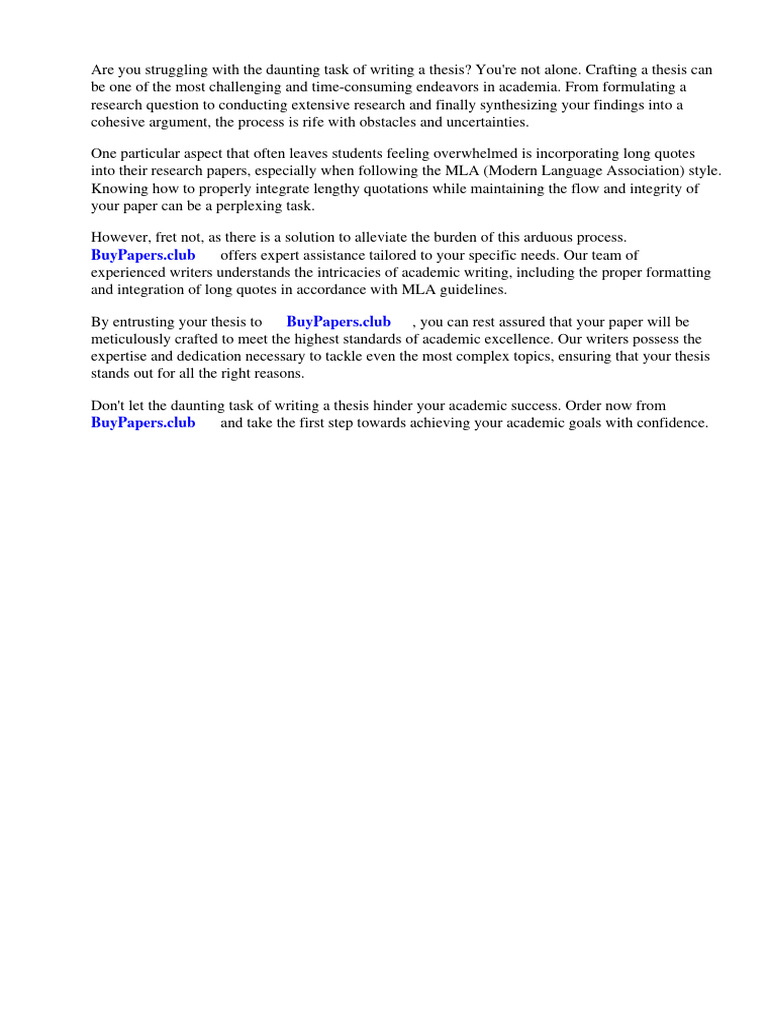 Are you struggling with the daunting task of writing a thesis? You're not alone. Crafting a thesis can be one of the most challenging and time-consuming endeavors in academia. From formulating a research question to conducting extensive research and finally synthesizing your findings into a cohesive argument, the process is rife with obstacles and uncertainties.

One particular aspect that often leaves students feeling overwhelmed is incorporating long quotes into their research papers, especially when following the MLA (Modern Language Association) style. Knowing how to properly integrate lengthy quotations while maintaining the flow and integrity of your paper can be a perplexing task.

However, fret not, as there is a solution to alleviate the burden of this arduous process. BuyPapers.club offers expert assistance tailored to your specific needs. Our team of experienced writers understands the intricacies of academic writing, including the proper formatting and integration of long quotes in accordance with MLA guidelines.

By entrusting your thesis to BuyPapers.club , you can rest assured that your paper will be meticulously crafted to meet the highest standards of academic excellence. Our writers possess the expertise and dedication necessary to tackle even the most complex topics, ensuring that your thesis stands out for all the right reasons.

Don't let the daunting task of writing a thesis hinder your academic success. Order now from BuyPapers.club and take the first step towards achieving your academic goals with confidence.